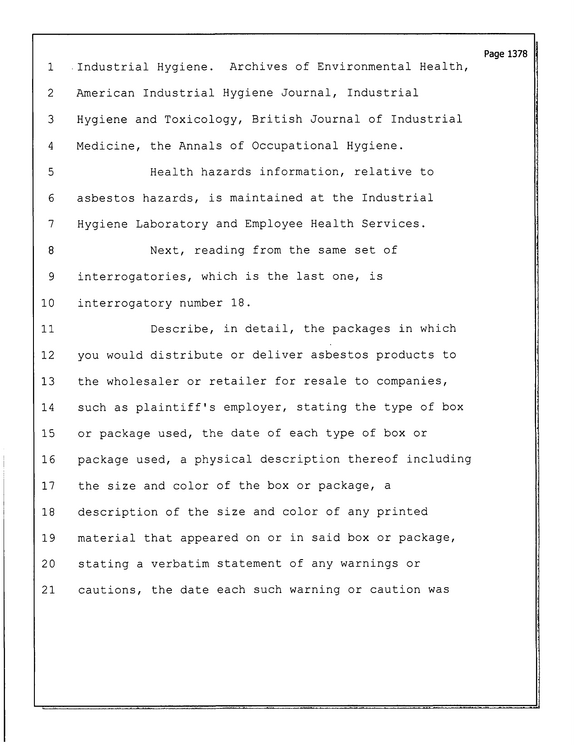 Page 1378

1 Industrial Hygiene. Archives of Environmental Health,
2 American Industrial Hygiene Journal, Industrial
3 Hygiene and Toxicology, British Journal of Industrial
4 Medicine, the Annals of Occupational Hygiene.
5 Health hazards information, relative to
6 asbestos hazards, is maintained at the Industrial
7 Hygiene Laboratory and Employee Health Services.
8 Next, reading from the same set of
9 interrogatories, which is the last one, is
10 interrogatory number 18.
11 Describe, in detail, the packages in which
12 you would distribute or deliver asbestos products to
13 the wholesaler or retailer for resale to companies,
14 such as plaintiff's employer, stating the type of box
15 or package used, the date of each type of box or
16 package used, a physical description thereof including
17 the size and color of the box or package, a
18 description of the size and color of any printed
19 material that appeared on or in said box or package,
20 stating a verbatim statement of any warnings or
21 cautions, the date each such warning or caution was